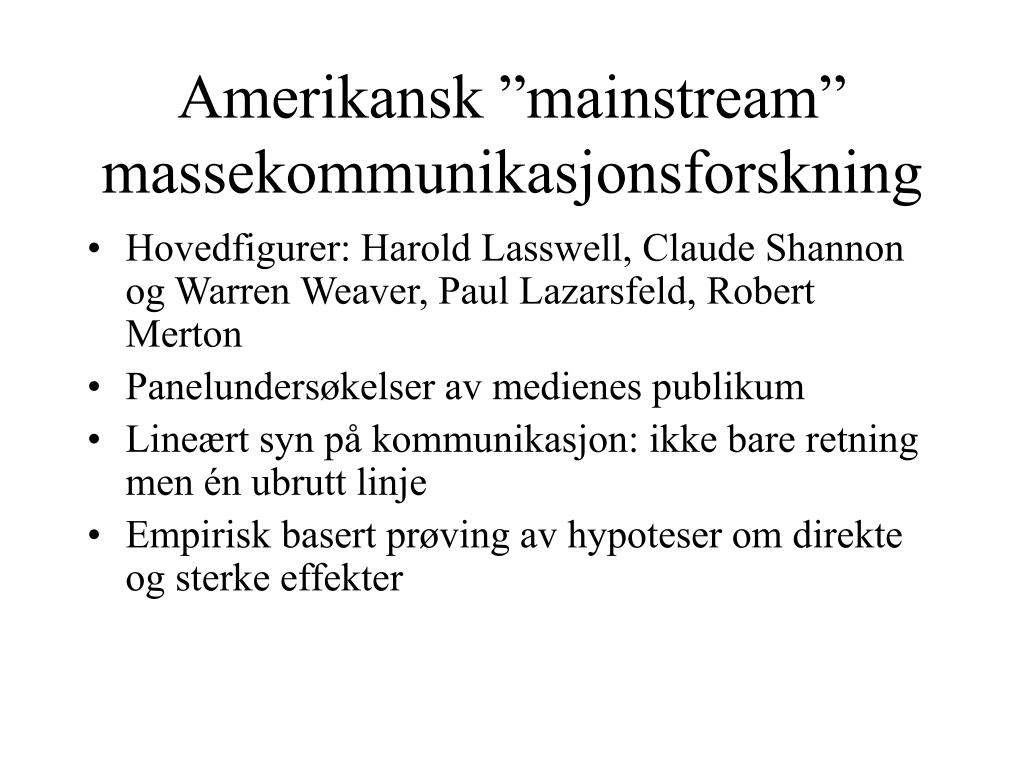 Amerikansk ”mainstream” massekommunikasjonsforskning

• Hovedfigurer: Harold Lasswell, Claude Shannon og Warren Weaver, Paul Lazarsfeld, Robert Merton
• Panelundersøkelser av medienes publikum
• Lineært syn på kommunikasjon: ikke bare retning men én ubrutt linje
• Empirisk basert prøving av hypoteser om direkte og sterke effekter